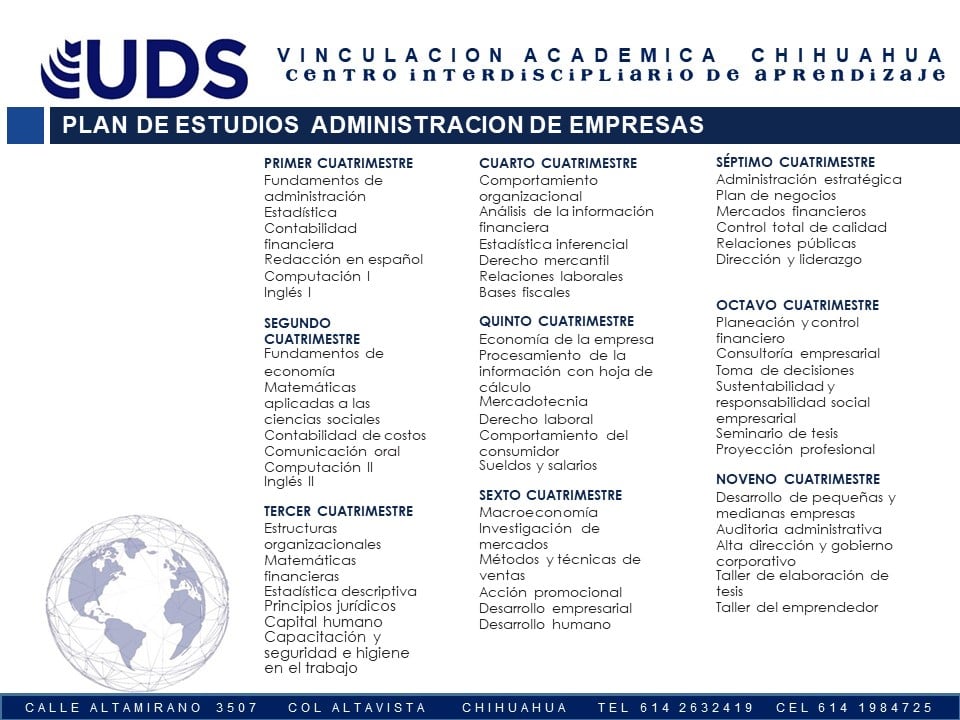 UDS

VINCULACION ACADEMICA CHIHUAHUA
CENTRO INTERDISCIPLIARIO DE APRENDIZAJE

PLAN DE ESTUDIOS ADMINISTRACION DE EMPRESAS

PRIMER CUATRIMESTRE
Fundamentos de administración
Estadística
Contabilidad financiera
Redacción en español
Computación I
Inglés I

SEGUNDO CUATRIMESTRE
Fundamentos de economía
Matemáticas aplicadas a las ciencias sociales
Contabilidad de costos
Comunicación oral
Computación II
Inglés II

TERCER CUATRIMESTRE
Estructuras organizacionales
Matemáticas financieras
Estadística descriptiva
Principios jurídicos
Capital humano
Capacitación y seguridad e higiene en el trabajo

CUARTO CUATRIMESTRE
Comportamiento organizacional
Análisis de la información financiera
Estadística inferencial
Derecho mercantil
Relaciones laborales
Bases fiscales

QUINTO CUATRIMESTRE
Economía de la empresa
Procesamiento de la información con hoja de cálculo
Mercadotecnia
Derecho laboral
Comportamiento del consumidor
Sueldos y salarios

SEXTO CUATRIMESTRE
Macroeconomía
Investigación de mercados
Métodos y técnicas de ventas
Acción promocional
Desarrollo empresarial
Desarrollo humano

SÉPTIMO CUATRIMESTRE
Administración estratégica
Plan de negocios
Mercados financieros
Control total de calidad
Relaciones públicas
Dirección y liderazgo

OCTAVO CUATRIMESTRE
Planeación y control financiero
Consultoría empresarial
Toma de decisiones
Sustentabilidad y responsabilidad social empresarial
Seminario de tesis
Proyección profesional

NOVENO CUATRIMESTRE
Desarrollo de pequeñas y medianas empresas
Auditoria administrativa
Alta dirección y gobierno corporativo
Taller de elaboración de tesis
Taller del emprendedor

CALLE ALTAMIRANO 3507 COL ALTAVISTA CHIHUAHUA TEL 614 2632419 CEL 614 1984725